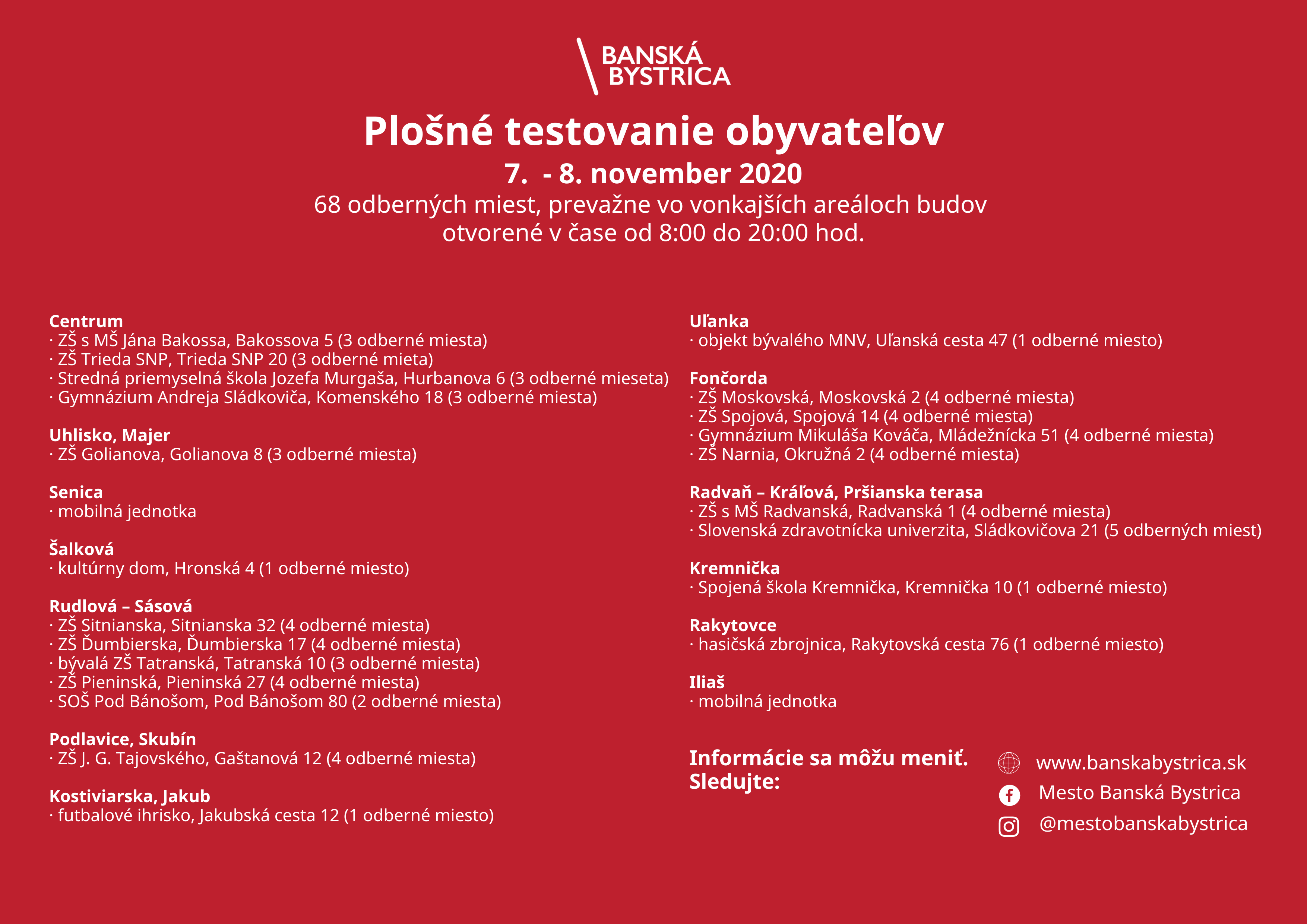 BANSKÁ BYSTRICA

Plošné testovanie obyvateľov
7. - 8. november 2020
68 odberných miest, prevažne vo vonkajších areáloch budov otvorené v čase od 8:00 do 20:00 hod.

Centrum
· ZŠ s MŠ Jána Bakossa, Bakossova 5 (3 odberné miesta)
· ZŠ Trieda SNP, Trieda SNP 20 (3 odberné mieta)
· Stredná priemyselná škola Jozefa Murgaša, Hurbanova 6 (3 odberné mieseta)
· Gymnázium Andreja Sládkoviča, Komenského 18 (3 odberné miesta)

Uhlisko, Majer
· ZŠ Golianova, Golianova 8 (3 odberné miesta)

Senica
· mobilná jednotka

Šalková
· kultúrny dom, Hronská 4 (1 odberné miesto)

Rudlová – Sásová
· ZŠ Sitnianska, Sitnianska 32 (4 odberné miesta)
· ZŠ Ďumbierska, Ďumbierska 17 (4 odberné miesta)
· bývalá ZŠ Tatranská, Tatranská 10 (3 odberné miesta)
· ZŠ Pieninská, Pieninská 27 (4 odberné miesta)
· SOŠ Pod Bánošom, Pod Bánošom 80 (2 odberné miesta)

Podlavice, Skubín
· ZŠ J. G. Tajovského, Gaštanová 12 (4 odberné miesta)

Kostiviarska, Jakub
· futbalové ihrisko, Jakubská cesta 12 (1 odberné miesto)

Uľanka
· objekt bývalého MNV, Uľanská cesta 47 (1 odberné miesto)

Fončorda
· ZŠ Moskovská, Moskovská 2 (4 odberné miesta)
· ZŠ Spojová, Spojová 14 (4 odberné miesta)
· Gymnázium Mikuláša Kováča, Mládežnícka 51 (4 odberné miesta)
· ZŠ Narnia, Okružná 2 (4 odberné miesta)

Radvaň – Kráľová, Pršianska terasa
· ZŠ s MŠ Radvanská, Radvanská 1 (4 odberné miesta)
· Slovenská zdravotnícka univerzita, Sládkovičova 21 (5 odberných miest)

Kremnička
· Spojená škola Kremnička, Kremnička 10 (1 odberné miesto)

Rakytovce
· hasičská zbrojnica, Rakytovská cesta 76 (1 odberné miesto)

Iliaš
· mobilná jednotka

Informácie sa môžu meniť.
Sledujte:

www.banskabystrica.sk
Mesto Banská Bystrica
@mestobanskabystrica